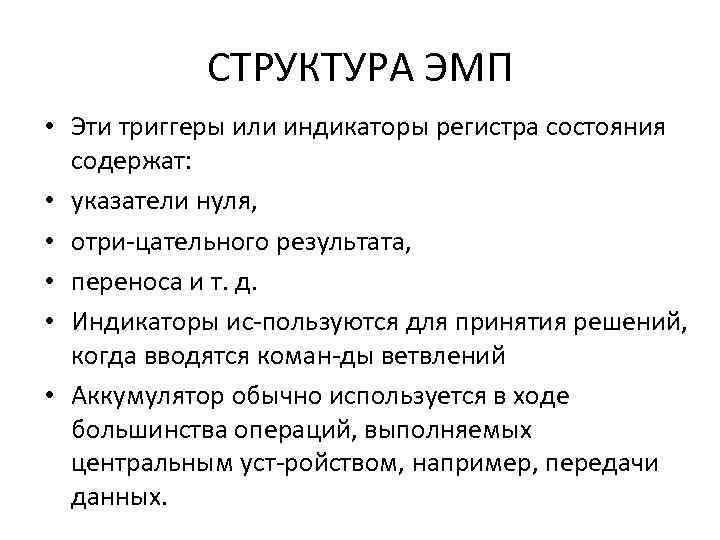 СТРУКТУРА ЭМП

• Эти триггеры или индикаторы регистра состояния содержат:
• указатели нуля,
• отри-цательного результата,
• переноса и т. д.
• Индикаторы ис-пользуются для принятия решений, когда вводятся коман-ды ветвлений
• Аккумулятор обычно используется в ходе большинства операций, выполняемых центральным уст-ройством, например, передачи данных.